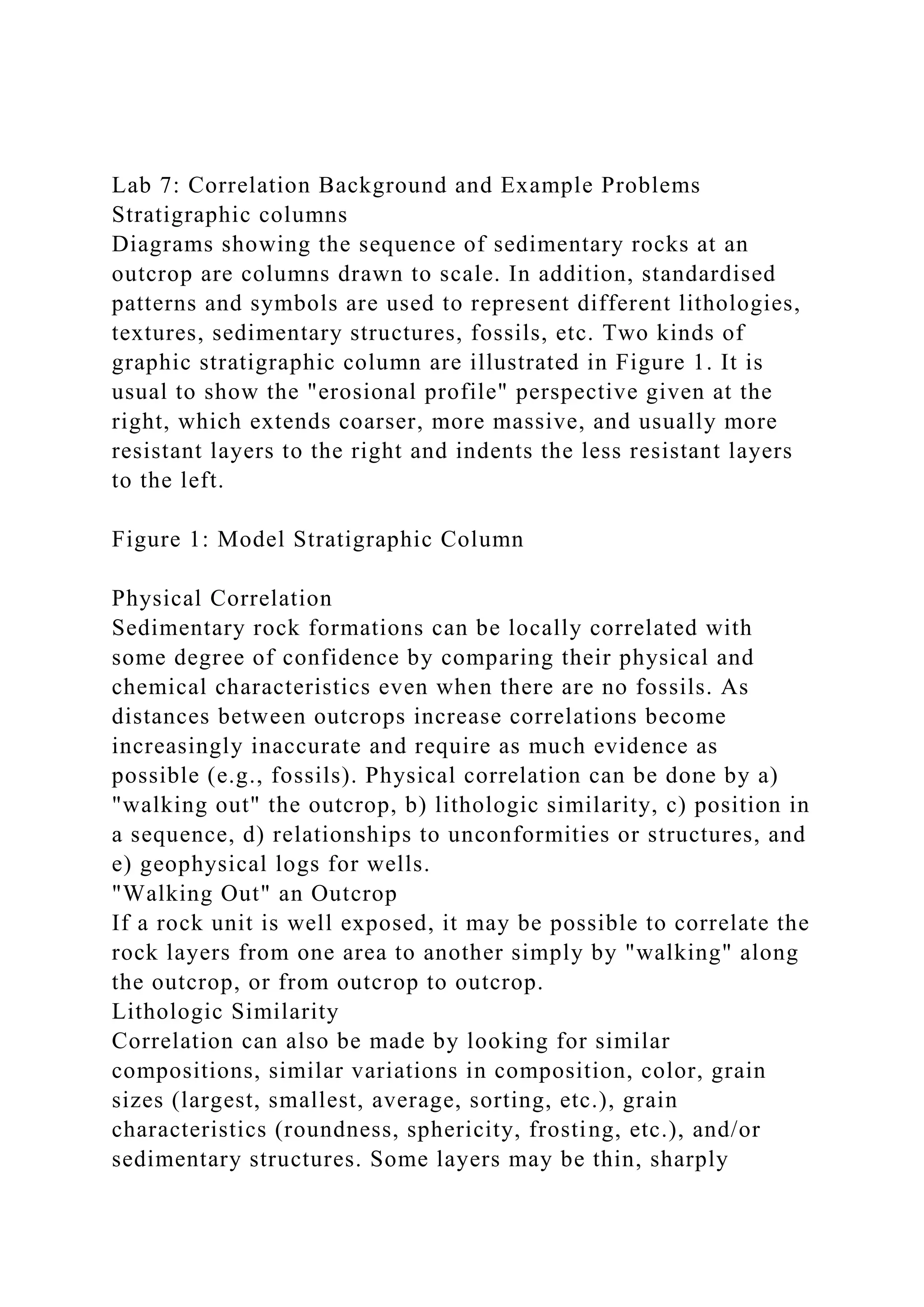 Lab 7: Correlation Background and Example Problems
Stratigraphic columns
Diagrams showing the sequence of sedimentary rocks at an outcrop are columns drawn to scale. In addition, standardised patterns and symbols are used to represent different lithologies, textures, sedimentary structures, fossils, etc. Two kinds of graphic stratigraphic column are illustrated in Figure 1. It is usual to show the "erosional profile" perspective given at the right, which extends coarser, more massive, and usually more resistant layers to the right and indents the less resistant layers to the left.

Figure 1: Model Stratigraphic Column

Physical Correlation
Sedimentary rock formations can be locally correlated with some degree of confidence by comparing their physical and chemical characteristics even when there are no fossils. As distances between outcrops increase correlations become increasingly inaccurate and require as much evidence as possible (e.g., fossils). Physical correlation can be done by a) "walking out" the outcrop, b) lithologic similarity, c) position in a sequence, d) relationships to unconformities or structures, and e) geophysical logs for wells.
"Walking Out" an Outcrop
If a rock unit is well exposed, it may be possible to correlate the rock layers from one area to another simply by "walking" along the outcrop, or from outcrop to outcrop.
Lithologic Similarity
Correlation can also be made by looking for similar compositions, similar variations in composition, color, grain sizes (largest, smallest, average, sorting, etc.), grain characteristics (roundness, sphericity, frosting, etc.), and/or sedimentary structures. Some layers may be thin, sharply